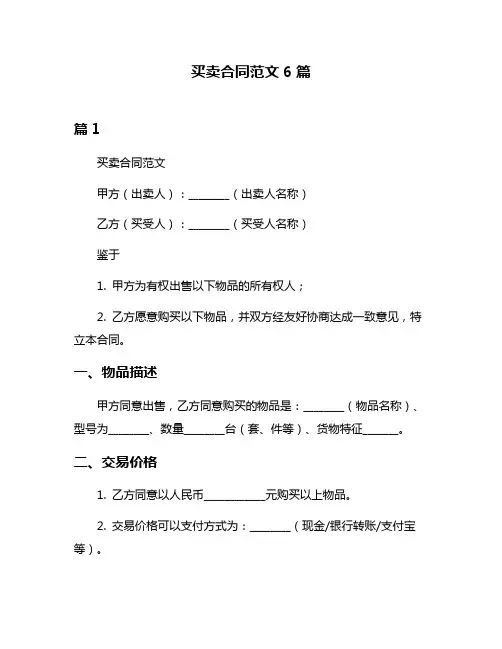 买卖合同范文 6 篇

篇 1

买卖合同范文

甲方（出卖人）：________（出卖人名称）

乙方（买受人）：________（买受人名称）

鉴于

1. 甲方为有权出售以下物品的所有权人；

2. 乙方愿意购买以下物品，并双方经友好协商达成一致意见，特立本合同。

一、物品描述

甲方同意出售，乙方同意购买的物品是：________（物品名称）、型号为________、数量________台（套、件等）、货物特征_______。

二、交易价格

1. 乙方同意以人民币____________元购买以上物品。

2. 交易价格可以支付方式为：________（现金/银行转账/支付宝等）。